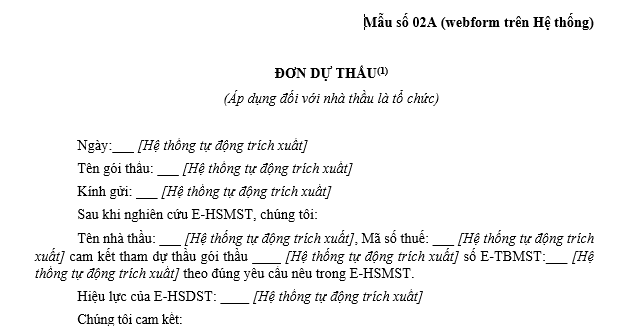 Mẫu số 02A (webform trên Hệ thống)

ĐƠN DỰ THẦU$^{(1)}$
(Áp dụng đối với nhà thầu là tổ chức)

Ngày:___ [Hệ thống tự động trích xuất]

Tên gói thầu: ___ [Hệ thống tự động trích xuất]

Kính gửi: ___ [Hệ thống tự động trích xuất]

Sau khi nghiên cứu E-HSMST, chúng tôi:

Tên nhà thầu: ___ [Hệ thống tự động trích xuất], Mã số thuế: ___ [Hệ thống tự động trích xuất] cam kết tham dự thầu gói thầu ____ [Hệ thống tự động trích xuất] số E-TBMST:___ [Hệ thống tự động trích xuất] theo đúng yêu cầu nêu trong E-HSMST.

Hiệu lực của E-HSDST: ____ [Hệ thống tự động trích xuất]

Chúng tôi cam kết: